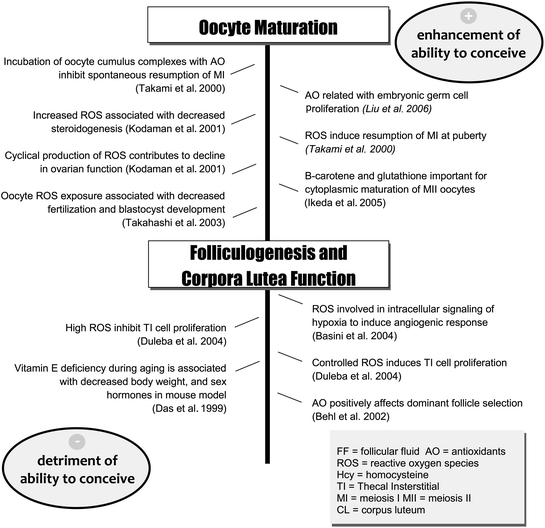 Oocyte Maturation

+
enhancement of ability to conceive

Incubation of oocyte cumulus complexes with AO inhibit spontaneous resumption of MI (Takami et al. 2000)

Increased ROS associated with decreased steroidogenesis (Kodaman et al. 2001)

Cyclical production of ROS contributes to decline in ovarian function (Kodaman et al. 2001)

Oocyte ROS exposure associated with decreased fertilization and blastocyst development (Takahashi et al. 2003)

AO related with embryonic germ cell proliferation (Liu et al. 2006)

ROS induce resumption of MI at puberty (Takami et al. 2000)

B-carotene and glutathione important for cytoplasmic maturation of MII oocytes (Ikeda et al. 2005)

Folliculogenesis and Corpora Lutea Function

High ROS inhibit TI cell proliferation (Duleba et al. 2004)

Vitamin E deficiency during aging is associated with decreased body weight, and sex hormones in mouse model (Das et al. 1999)

ROS involved in intracellular signaling of hypoxia to induce angiogenic response (Basini et al. 2004)

Controlled ROS induces TI cell proliferation (Duleba et al. 2004)

AO positively affects dominant follicle selection (Behl et al. 2002)

-
detriment of ability to conceive

FF = follicular fluid AO = antioxidants
ROS = reactive oxygen species
Hcy = homocysteine
TI = Thecal Insterstitial
MI = meiosis I MII = meiosis II
CL = corpus luteum